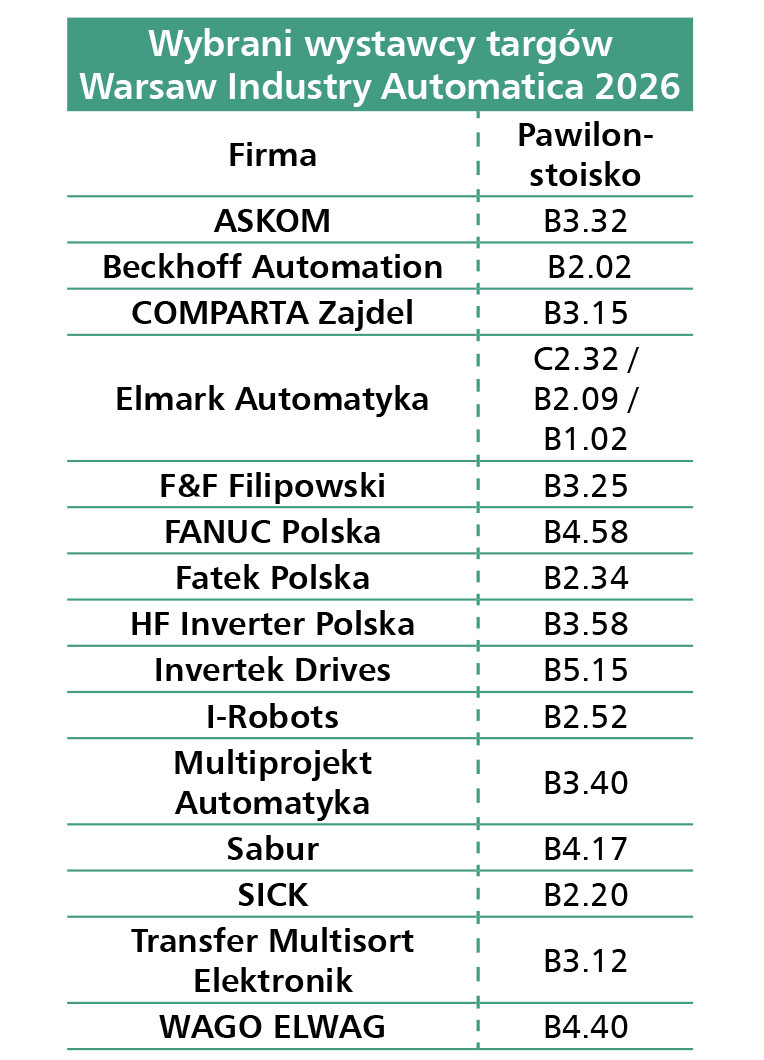 Wybrani wystawcy targów
Warsaw Industry Automatica 2026

| Firma | Pawilon-stoisko |
|---|---|
| ASKOM | B3.32 |
| Beckhoff Automation | B2.02 |
| COMPARTA Zajdel | B3.15 |
| Elmark Automatyka | C2.32 / B2.09 / B1.02 |
| F&F Filipowski | B3.25 |
| FANUC Polska | B4.58 |
| Fatek Polska | B2.34 |
| HF Inverter Polska | B3.58 |
| Invertek Drives | B5.15 |
| I-Robots | B2.52 |
| Multiprojekt Automatyka | B3.40 |
| Sabur | B4.17 |
| SICK | B2.20 |
| Transfer Multisort Elektronik | B3.12 |
| WAGO ELWAG | B4.40 |